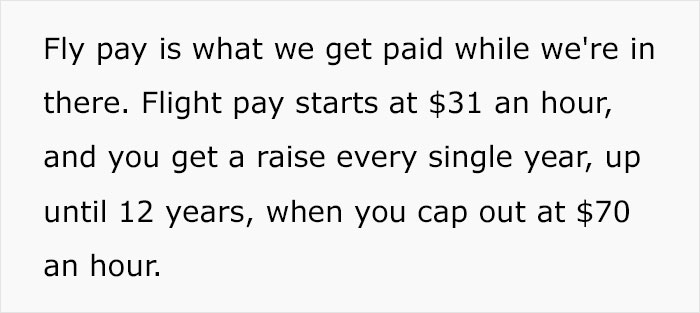 Fly pay is what we get paid while we're in there. Flight pay starts at \$31 an hour, and you get a raise every single year, up until 12 years, when you cap out at \$70 an hour.